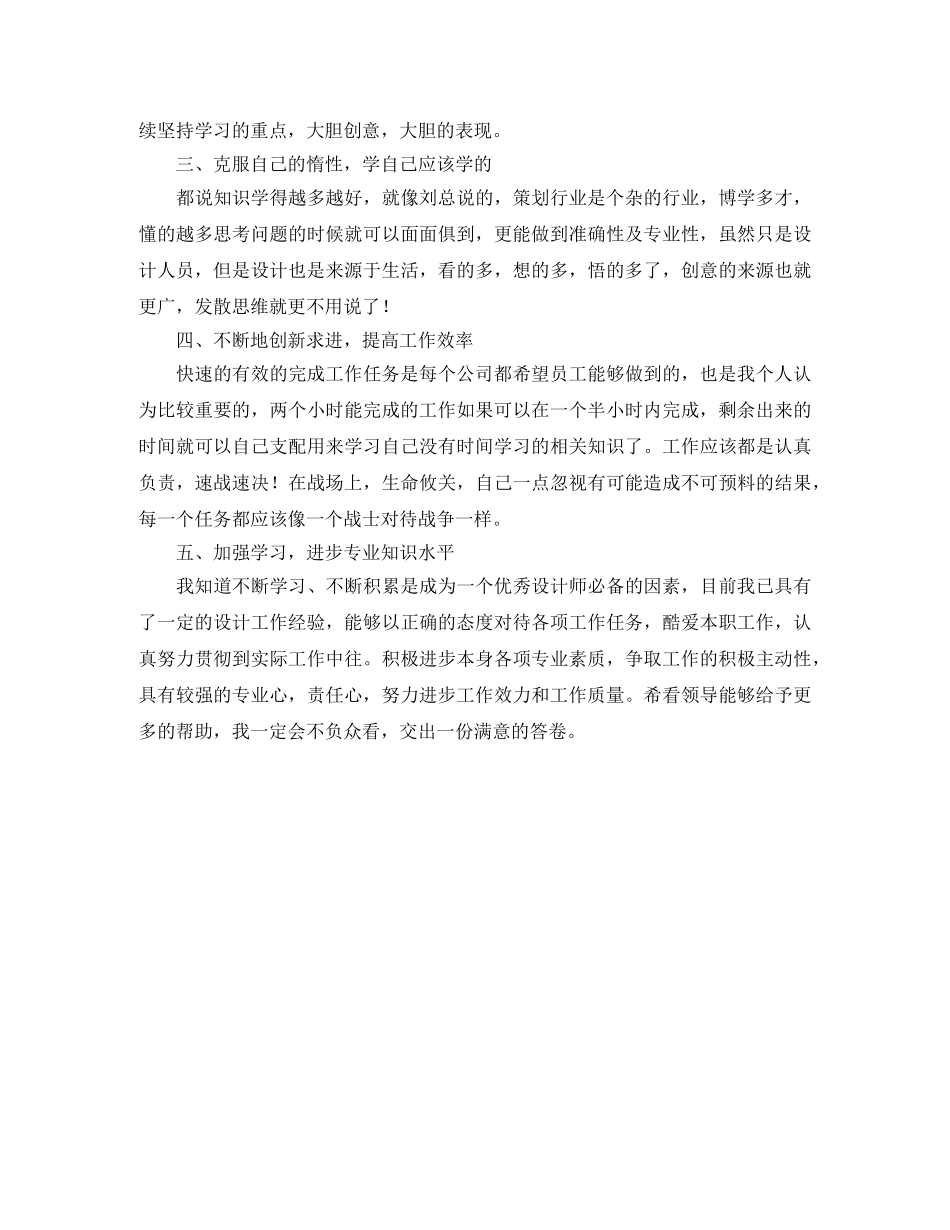 续坚持学习的重点，大胆创意，大胆的表现。

三、克服自己的惰性，学自己应该学的

都说知识学得越多越好，就像刘总说的，策划行业是个杂的行业，博学多才，懂的越多思考问题的时候就可以面面俱到，更能做到准确性及专业性，虽然只是设计人员，但是设计也是来源于生活，看的多，想的多，悟的多了，创意的来源也就更广，发散思维就更不用说了！

四、不断地创新求进，提高工作效率

快速的有效的完成工作任务是每个公司都希望员工能够做到的，也是我个人认为比较重要的，两个小时能完成的工作如果可以在一个半小时内完成，剩余出来的时间就可以自己支配用来学习自己没有时间学习的相关知识了。工作应该都是认真负责，速战速决！在战场上，生命攸关，自己一点忽视有可能造成不可预料的结果，每一个任务都应该像一个战士对待战争一样。

五、加强学习，进步专业知识水平

我知道不断学习、不断积累是成为一个优秀设计师必备的因素，目前我已具有了一定的设计工作经验，能够以正确的态度对待各项工作任务，酷爱本职工作，认真努力贯彻到实际工作中往。积极进步本身各项专业素质，争取工作的积极主动性，具有较强的专业心，责任心，努力进步工作效力和工作质量。希看领导能够给予更多的帮助，我一定会不负众看，交出一份满意的答卷。